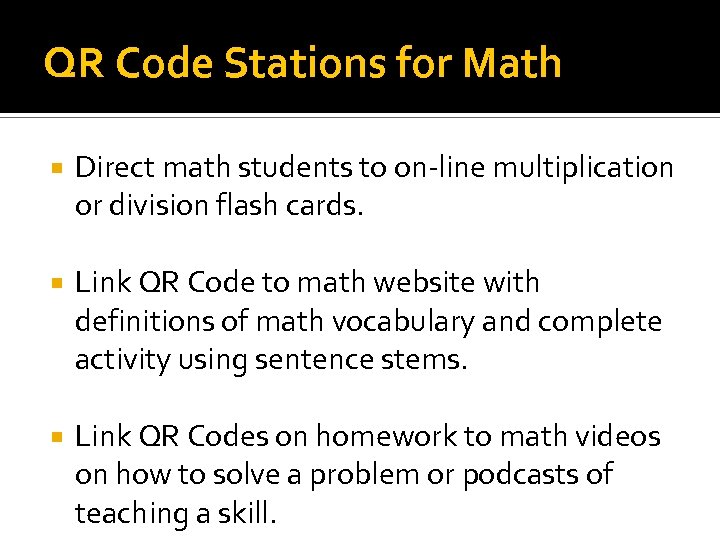 QR Code Stations for Math

▪ Direct math students to on-line multiplication or division flash cards.

▪ Link QR Code to math website with definitions of math vocabulary and complete activity using sentence stems.

▪ Link QR Codes on homework to math videos on how to solve a problem or podcasts of teaching a skill.